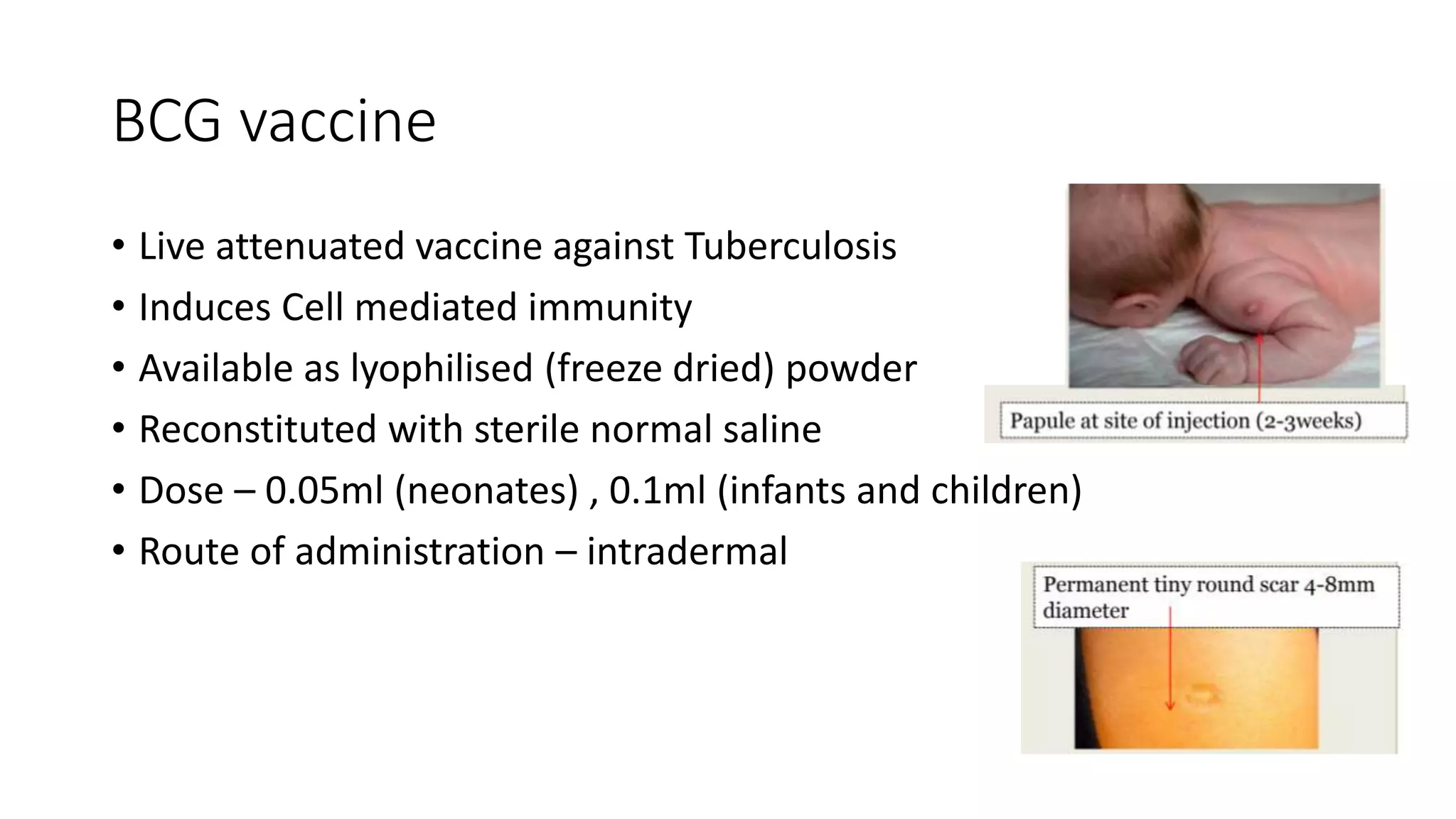 BCG vaccine

• Live attenuated vaccine against Tuberculosis
• Induces Cell mediated immunity
• Available as lyophilised (freeze dried) powder
• Reconstituted with sterile normal saline
• Dose – 0.05ml (neonates) , 0.1ml (infants and children)
• Route of administration – intradermal

Papule at site of injection (2-3weeks)

Permanent tiny round scar 4-8mm diameter